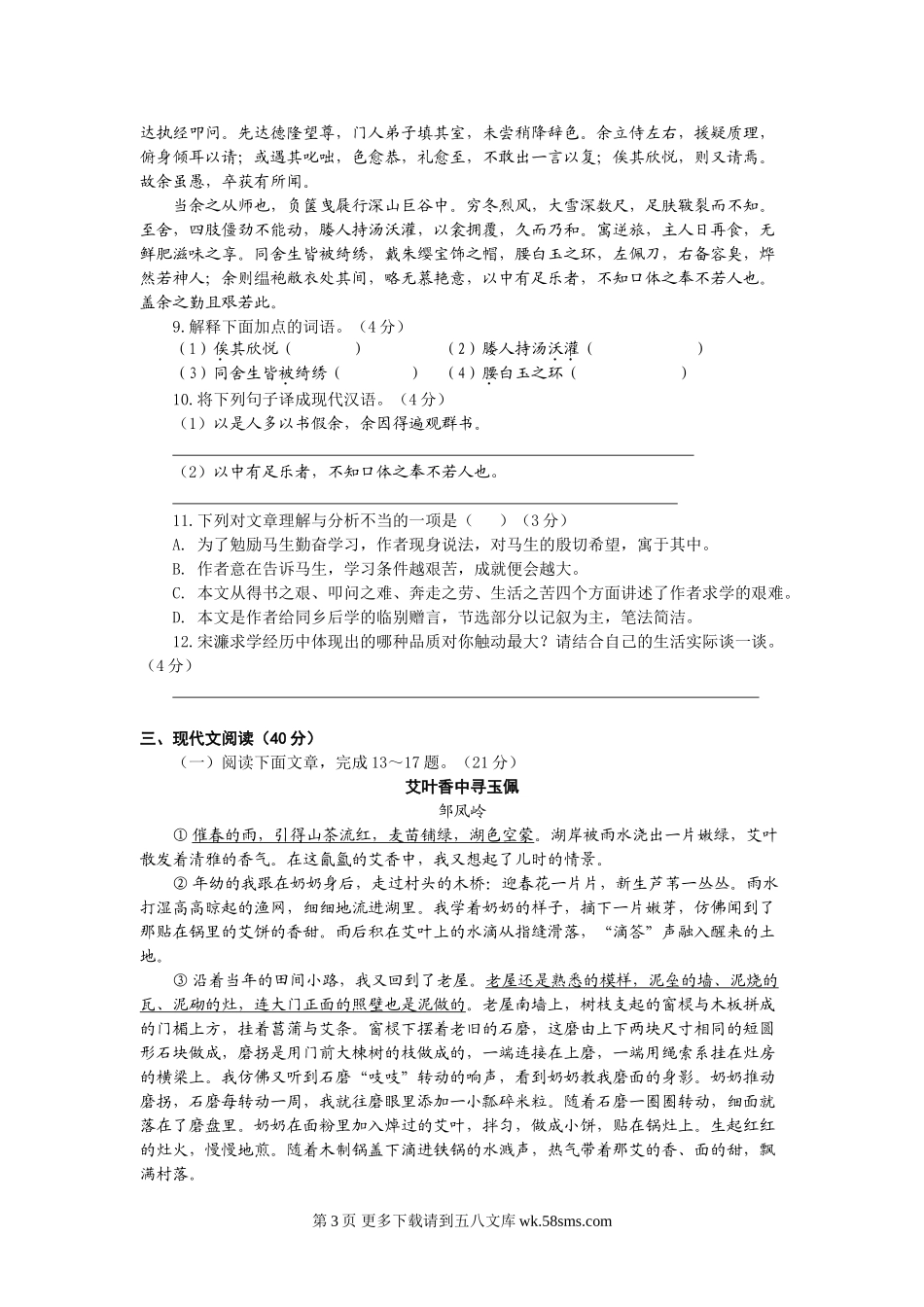 达执经叩问。先达德隆望尊，门人弟子填其室，未尝稍降辞色。余立侍左右，援疑质理，俯身倾耳以请；或遇其叱咄，色愈恭，礼愈至，不敢出一言以复；俟其欣悦，则又请焉。故余虽愚，卒获有所闻。

当余之从师也，负箧曳屣行深山巨谷中。穷冬烈风，大雪深数尺，足肤皲裂而不知。至舍，四肢僵劲不能动，媵人持汤沃灌，以衾拥覆，久而乃和。寓逆旅，主人日再食，无鲜肥滋味之享。同舍生皆被绮绣，戴朱缨宝饰之帽，腰白玉之环，左佩刀，右备容臭，烨然若神人；余则缊袍敝衣处其间，略无慕艳意，以中有足乐者，不知口体之奉不若人也。盖余之勤且艰若此。

9.解释下面加点的词语。（4分）

（1）俟其欣悦（　　　）　（2）媵人持汤沃灌（　　　）

（3）同舍生皆被绮绣（　　　）　（4）腰白玉之环（　　　）

10.将下列句子译成现代汉语。（4分）

（1）以是人多以书假余，余因得遍观群书。

（2）以中有足乐者，不知口体之奉不若人也。

11.下列对文章理解与分析不当的一项是（　）（3分）

A. 为了勉励马生勤奋学习，作者现身说法，对马生的殷切希望，寓于其中。

B. 作者意在告诉马生，学习条件越艰苦，成就便会越大。

C. 本文从得书之艰、叩问之难、奔走之劳、生活之苦四个方面讲述了作者求学的艰难。

D. 本文是作者给同乡后学的临别赠言，节选部分以记叙为主，笔法简洁。

12.宋濂求学经历中体现出的哪种品质对你触动最大？请结合自己的生活实际谈一谈。（4分）

三、现代文阅读（40分）

（一）阅读下面文章，完成13～17题。（21分）

艾叶香中寻玉佩

邹凤岭

① 催春的雨，引得山茶流红，麦苗铺绿，湖色空蒙。湖岸被雨水浇出一片嫩绿，艾叶散发着清雅的香气。在这氤氲的艾香中，我又想起了儿时的情景。

② 年幼的我跟在奶奶身后，走过村头的木桥：迎春花一片片，新生芦苇一丛丛。雨水打湿高高晾起的渔网，细细地流进湖里。我学着奶奶的样子，摘下一片嫩芽，仿佛闻到了那贴在锅里的艾饼的香甜。雨后积在艾叶上的水滴从指缝滑落，“滴答”声融入醒来的土地。

③ 沿着当年的田间小路，我又回到了老屋。老屋还是熟悉的模样，泥垒的墙、泥烧的瓦、泥砌的灶，连大门正面的照壁也是泥做的。老屋南墙上，树枝支起的窗棂与木板拼成的门楣上方，挂着菖蒲与艾条。窗棂下摆着老旧的石磨，这磨由上下两块尺寸相同的短圆形石块做成，磨拐是用门前大楝树的枝做成的，一端连接在上磨，一端用绳索系挂在灶房的横梁上。我仿佛又听到石磨“吱吱”转动的响声，看到奶奶教我磨面的身影。奶奶推动磨拐，石磨每转动一周，我就往磨眼里添加一小瓢碎米粒。随着石磨一圈圈转动，细面就落在了磨盘里。奶奶在面粉里加入焯过的艾叶，拌匀，做成小饼，贴在锅灶上。生起红红的灶火，慢慢地煎。随着木制锅盖下滴进铁锅的水溅声，热气带着那艾的香、面的甜，飘满村落。

第3页 更多下载请到五八文库 wk.58sms.com